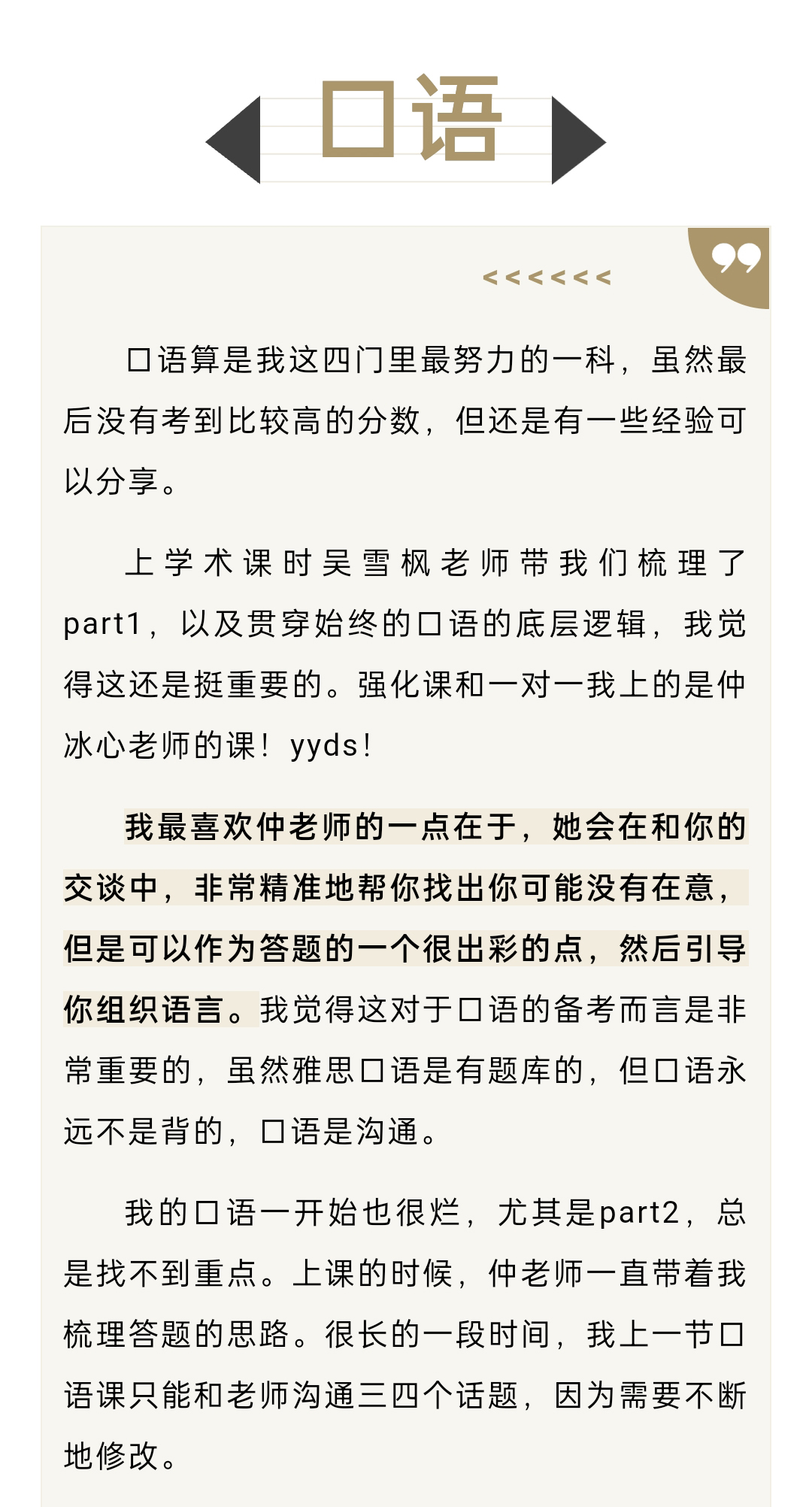 口语

<<<<<<

口语算是我这四门里最努力的一科，虽然最后没有考到比较高的分数，但还是有一些经验可以分享。

上学术课时吴雪枫老师带我们梳理了part1，以及贯穿始终的口语的底层逻辑，我觉得这还是挺重要的。强化课和一对一我上的是仲冰心老师的课！yyds！

我最喜欢仲老师的一点在于，她会在和你的交谈中，非常精准地帮你找出你可能没有在意，但是可以作为答题的一个很出彩的点，然后引导你组织语言。我觉得这对于口语的备考而言是非常重要的，虽然雅思口语是有题库的，但口语永远不是背的，口语是沟通。

我的口语一开始也很烂，尤其是part2，总是找不到重点。上课的时候，仲老师一直带着我梳理答题的思路。很长的一段时间，我上一节口语课只能和老师沟通三四个话题，因为需要不断地修改。